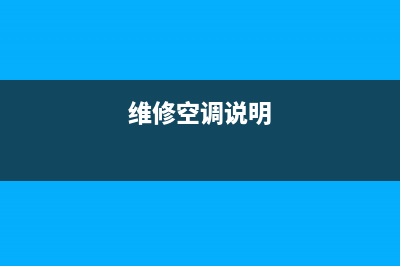 维修空调说明